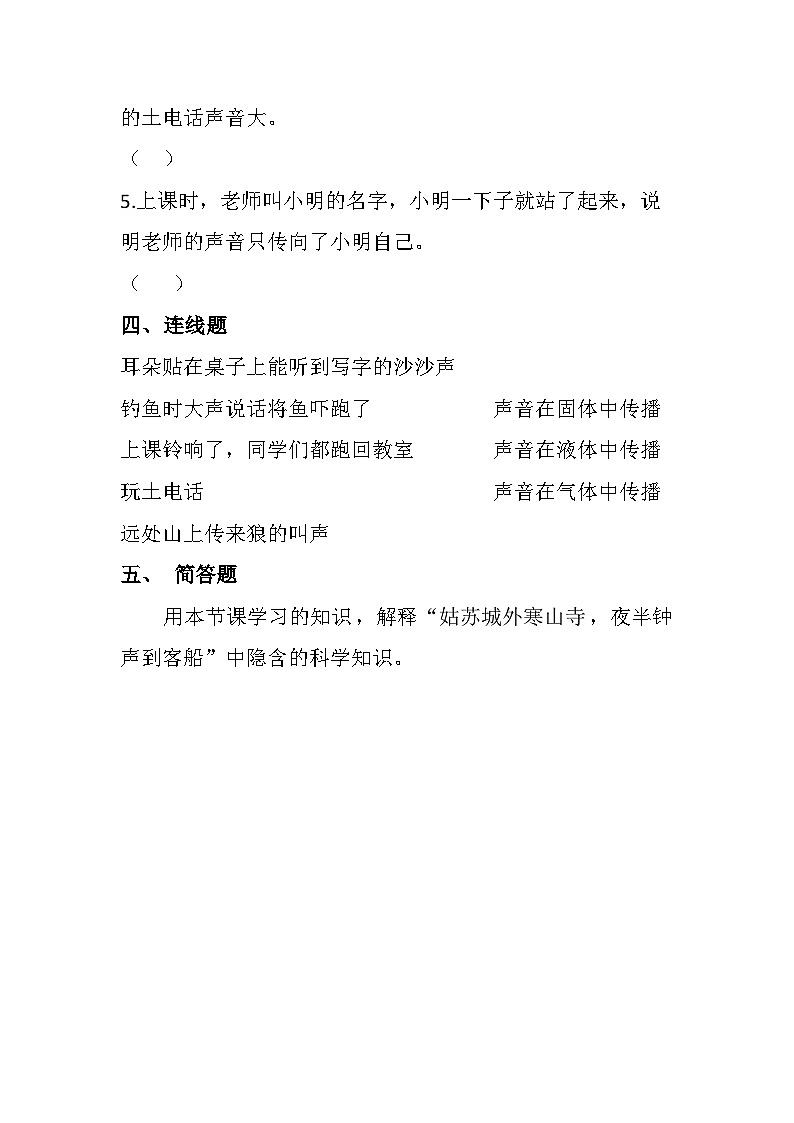 的土电话声音大。

（ ）

5.上课时，老师叫小明的名字，小明一下子就站了起来，说明老师的声音只传向了小明自己。

（ ）

四、连线题

耳朵贴在桌子上能听到写字的沙沙声

钓鱼时大声说话将鱼吓跑了

上课铃响了，同学们都跑回教室

玩土电话

远处山上传来狼的叫声

声音在固体中传播

声音在液体中传播

声音在气体中传播

五、 简答题

用本节课学习的知识，解释“姑苏城外寒山寺，夜半钟声到客船”中隐含的科学知识。